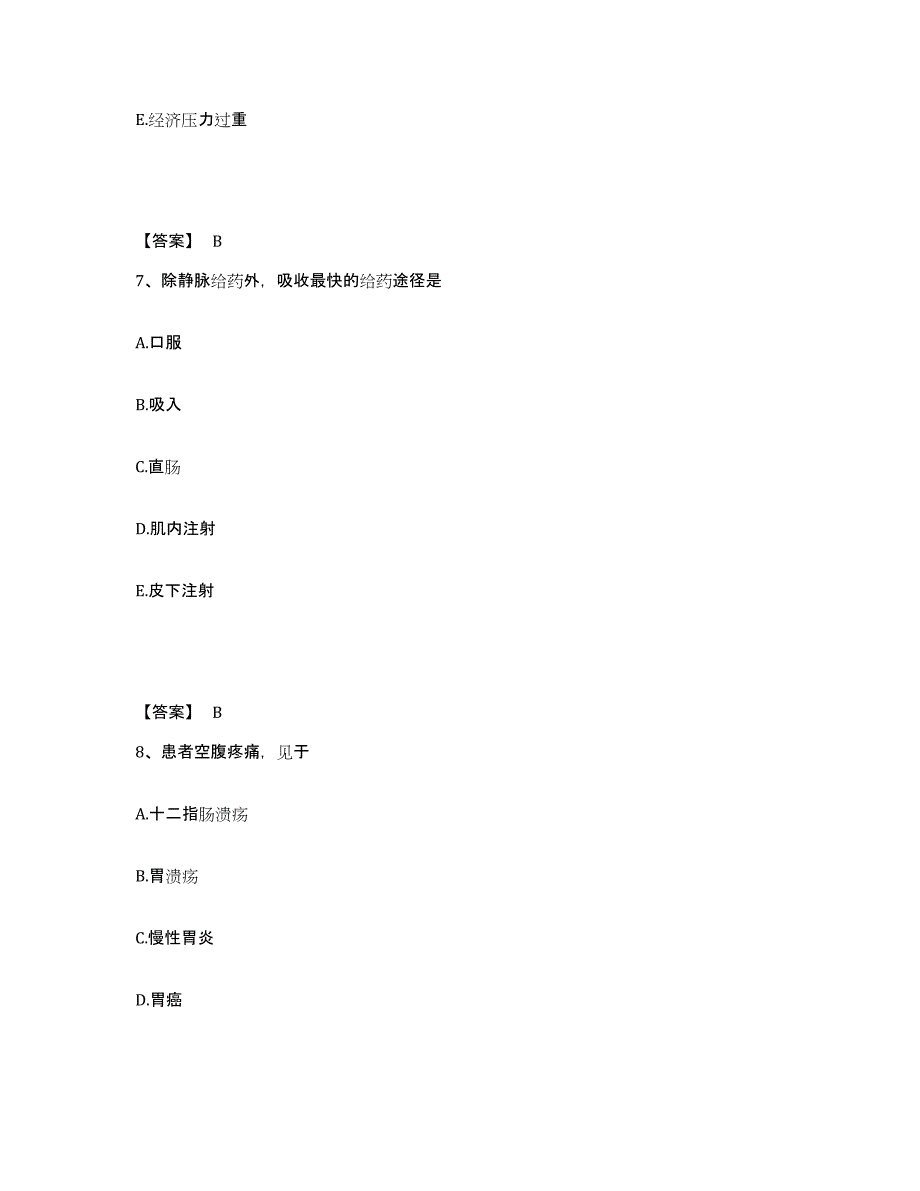 E.经济压力过重

【答案】 B

7、除静脉给药外，吸收最快的给药途径是

A.口服

B.吸入

C.直肠

D.肌内注射

E.皮下注射

【答案】 B

8、患者空腹疼痛，见于

A.十二指肠溃疡

B.胃溃疡

C.慢性胃炎

D.胃癌